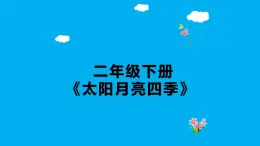 二年级下册
《太阳月亮四季》